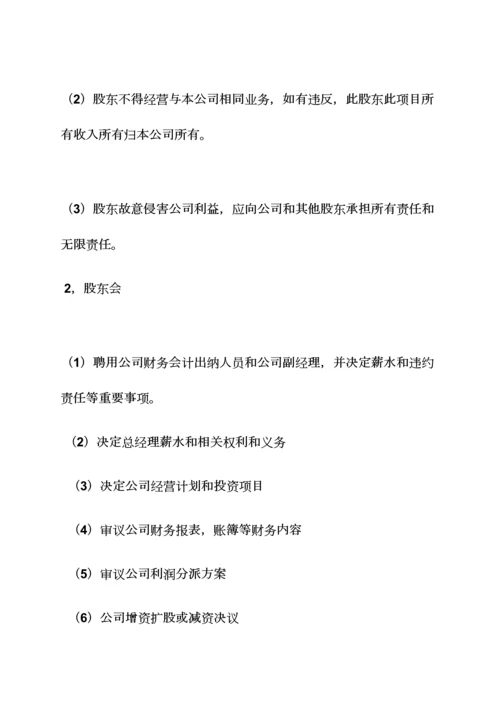 （2）股东不得经营与本公司相同业务，如有违反，此股东此项目所有收入所有归本公司所有。

（3）股东故意侵害公司利益，应向公司和其他股东承担所有责任和无限责任。

2，股东会

（1）聘用公司财务会计出纳人员和公司副经理，并决定薪水和违约责任等重要事项。

（2）决定总经理薪水和相关权利和义务

（3）决定公司经营计划和投资项目

（4）审议公司财务报表，账簿等财务内容

（5）审议公司利润分派方案

（6）公司增资扩股或减资决议